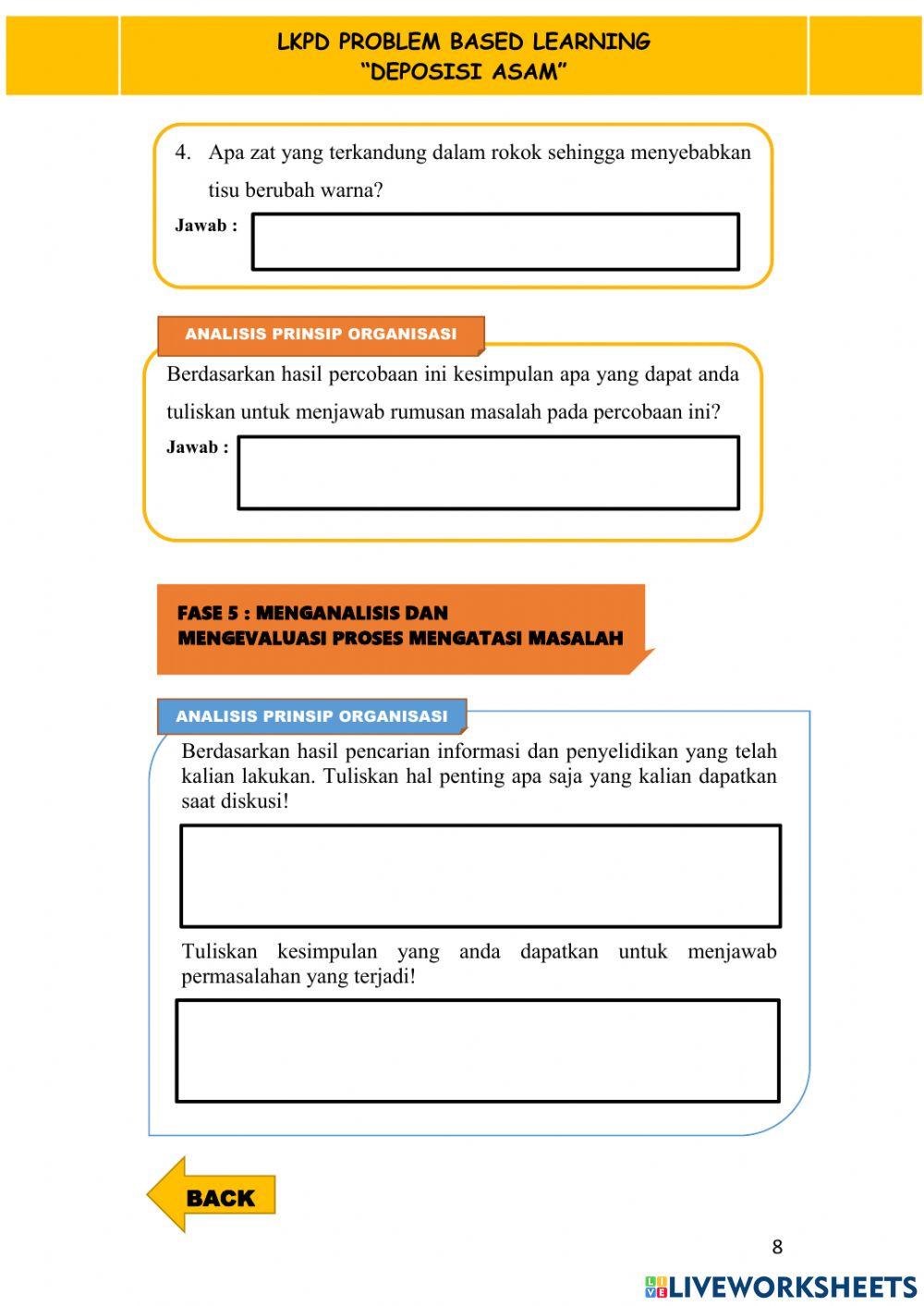 LKPD PROBLEM BASED LEARNING
"DEPOSISI ASAM"

4. Apa zat yang terkandung dalam rokok sehingga menyebabkan tisu berubah warna?

Jawab :

ANALISIS PRINSIP ORGANISASI

Berdasarkan hasil percobaan ini kesimpulan apa yang dapat anda tuliskan untuk menjawab rumusan masalah pada percobaan ini?

Jawab :

FASE 5 : MENGANALISIS DAN MENGEVALUASI PROSES MENGATASI MASALAH

ANALISIS PRINSIP ORGANISASI

Berdasarkan hasil pencarian informasi dan penyelidikan yang telah kalian lakukan. Tuliskan hal penting apa saja yang kalian dapatkan saat diskusi!

Tuliskan kesimpulan yang anda dapatkan untuk menjawab permasalahan yang terjadi!

BACK

8

LIVEWORKSHEETS